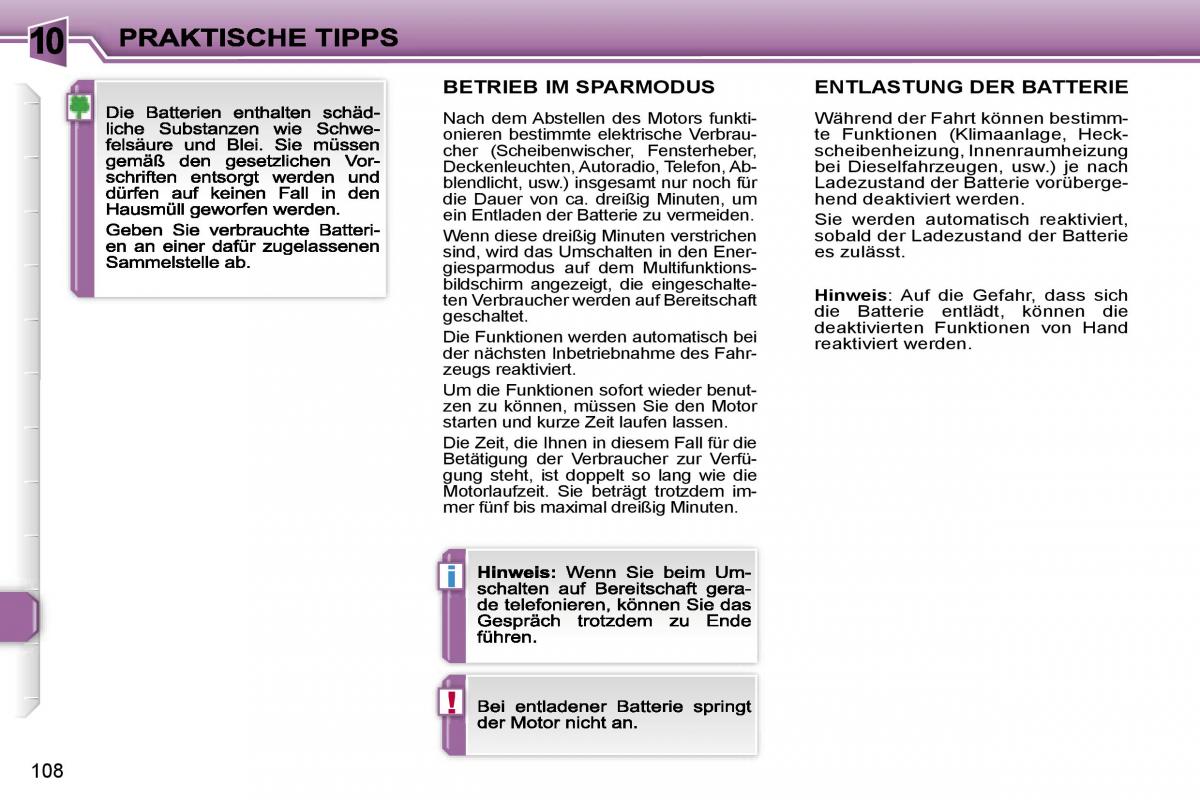 10 PRAKTISCHE TIPPS

Die Batterien enthalten schädliche Substanzen wie Schwefelsäure und Blei. Sie müssen gemäß den gesetzlichen Vorschriften entsorgt werden und dürfen auf keinen Fall in den Hausmüll geworfen werden.

Geben Sie verbrauchte Batterien an einer dafür zugelassenen Sammelstelle ab.

BETRIEB IM SPARMODUS

Nach dem Abstellen des Motors funktionieren bestimmte elektrische Verbraucher (Scheibenwischer, Fensterheber, Deckenleuchten, Autoradio, Telefon, Abblendlicht, usw.) insgesamt nur noch für die Dauer von ca. dreißig Minuten, um ein Entladen der Batterie zu vermeiden.

Wenn diese dreißig Minuten verstrichen sind, wird das Umschalten in den Energiesparmodus auf dem Multifunktionsbildschirm angezeigt, die eingeschalteten Verbraucher werden auf Bereitschaft geschaltet.

Die Funktionen werden automatisch bei der nächsten Inbetriebnahme des Fahrzeugs reaktiviert.

Um die Funktionen sofort wieder benutzen zu können, müssen Sie den Motor starten und kurze Zeit laufen lassen.

Die Zeit, die Ihnen in diesem Fall für die Betätigung der Verbraucher zur Verfügung steht, ist doppelt so lang wie die Motorlaufzeit. Sie beträgt trotzdem immer fünf bis maximal dreißig Minuten.

Hinweis: Wenn Sie beim Umschalten auf Bereitschaft gerade telefonieren, können Sie das Gespräch trotzdem zu Ende führen.

Bei entladener Batterie springt der Motor nicht an.

ENTLASTUNG DER BATTERIE

Während der Fahrt können bestimmte Funktionen (Klimaanlage, Heckscheibenheizung, Innenraumheizung bei Dieselfahrzeugen, usw.) je nach Ladezustand der Batterie vorübergehend deaktiviert werden.

Sie werden automatisch reaktiviert, sobald der Ladezustand der Batterie es zulässt.

Hinweis: Auf die Gefahr, dass sich die Batterie entlädt, können die deaktivierten Funktionen von Hand reaktiviert werden.

108